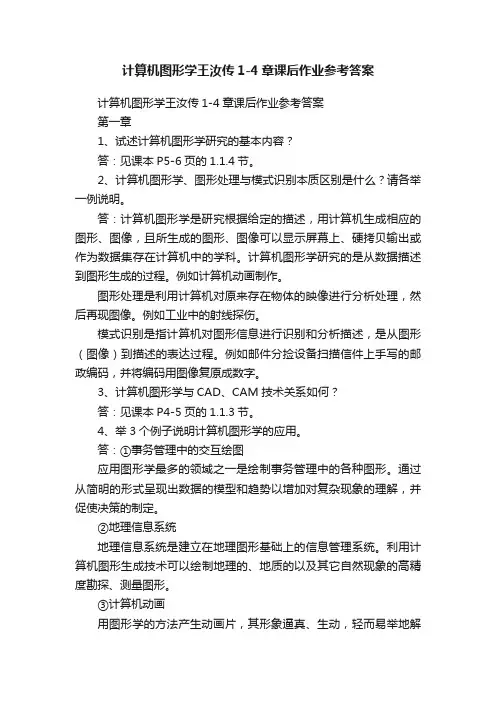 计算机图形学王汝传 1-4 章课后作业参考答案

计算机图形学王汝传 1-4 章课后作业参考答案

第一章

1、试述计算机图形学研究的基本内容？

答：见课本 P5-6 页的 1.1.4 节。

2、计算机图形学、图形处理与模式识别本质区别是什么？请各举一例说明。

答：计算机图形学是研究根据给定的描述，用计算机生成相应的图形、图像，且所生成的图形、图像可以显示屏幕上、硬拷贝输出或作为数据集存在计算机中的学科。计算机图形学研究的是从数据描述到图形生成的过程。例如计算机动画制作。

图形处理是利用计算机对原来存在物体的映像进行分析处理，然后再现图像。例如工业中的射线探伤。

模式识别是指计算机对图形信息进行识别和分析描述，是从图形（图像）到描述的表达过程。例如邮件分捡设备扫描信件上手写的邮政编码，并将编码用图像复原成数字。

3、计算机图形学与 CAD、CAM 技术关系如何？

答：见课本 P4-5 页的 1.1.3 节。

4、举 3 个例子说明计算机图形学的应用。

答：①事务管理中的交互绘图

应用图形学最多的领域之一是绘制事务管理中的各种图形。通过从简明的形式呈现出数据的模型和趋势以增加对复杂现象的理解，并促使决策的制定。

②地理信息系统

地理信息系统是建立在地理图形基础上的信息管理系统。利用计算机图形生成技术可以绘制地理的、地质的以及其它自然现象的高精度勘探、测量图形。

③计算机动画

用图形学的方法产生动画片，其形象逼真、生动，轻而易举地解